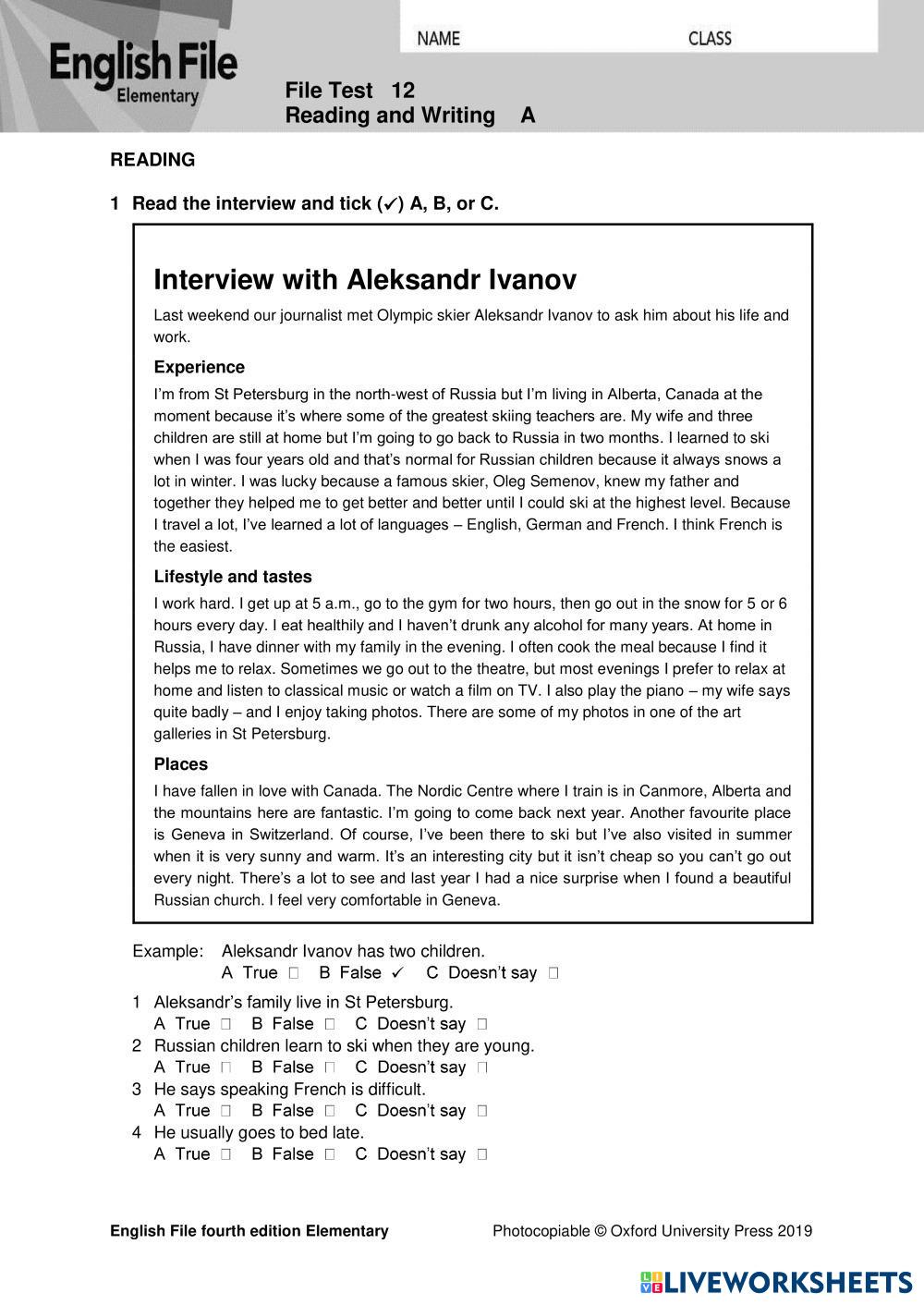 English File
Elementary

NAME CLASS

File Test 12
Reading and Writing A

READING

1 Read the interview and tick (✓) A, B, or C.

Interview with Aleksandr Ivanov

Last weekend our journalist met Olympic skier Aleksandr Ivanov to ask him about his life and work.

Experience

I'm from St Petersburg in the north-west of Russia but I'm living in Alberta, Canada at the moment because it's where some of the greatest skiing teachers are. My wife and three children are still at home but I'm going to go back to Russia in two months. I learned to ski when I was four years old and that's normal for Russian children because it always snows a lot in winter. I was lucky because a famous skier, Oleg Semenov, knew my father and together they helped me to get better and better until I could ski at the highest level. Because I travel a lot, I've learned a lot of languages – English, German and French. I think French is the easiest.

Lifestyle and tastes

I work hard. I get up at 5 a.m., go to the gym for two hours, then go out in the snow for 5 or 6 hours every day. I eat healthily and I haven't drunk any alcohol for many years. At home in Russia, I have dinner with my family in the evening. I often cook the meal because I find it helps me to relax. Sometimes we go out to the theatre, but most evenings I prefer to relax at home and listen to classical music or watch a film on TV. I also play the piano – my wife says quite badly – and I enjoy taking photos. There are some of my photos in one of the art galleries in St Petersburg.

Places

I have fallen in love with Canada. The Nordic Centre where I train is in Canmore, Alberta and the mountains here are fantastic. I'm going to come back next year. Another favourite place is Geneva in Switzerland. Of course, I've been there to ski but I've also visited in summer when it is very sunny and warm. It's an interesting city but it isn't cheap so you can't go out every night. There's a lot to see and last year I had a nice surprise when I found a beautiful Russian church. I feel very comfortable in Geneva.

Example: Aleksandr Ivanov has two children.
A True □ B False ✓ C Doesn't say □

1 Aleksandr's family live in St Petersburg.
A True □ B False □ C Doesn't say □
2 Russian children learn to ski when they are young.
A True □ B False □ C Doesn't say □
3 He says speaking French is difficult.
A True □ B False □ C Doesn't say □
4 He usually goes to bed late.
A True □ B False □ C Doesn't say □

English File fourth edition Elementary Photocopiable © Oxford University Press 2019

LIVEWORKSHEETS